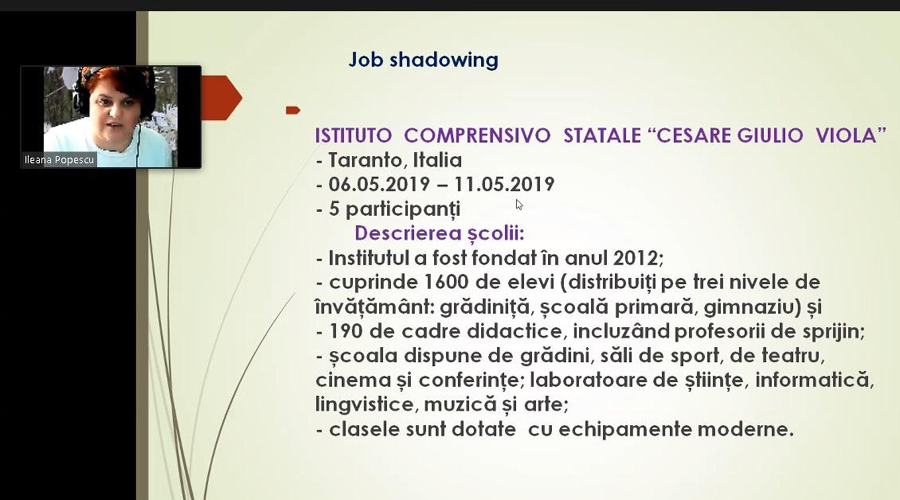 Ileana Popescu

Job shadowing

ISTITUTO COMPRENSIVO STATALE “CESARE GIULIO VIOLA”
- Taranto, Italia
- 06.05.2019 – 11.05.2019
- 5 participanți

Descrierea școlii:
- Institutul a fost fondat în anul 2012;
- cuprinde 1600 de elevi (distribuiți pe trei nivele de învățământ: grădiniță, școală primară, gimnaziu) și
- 190 de cadre didactice, incluzând profesorii de sprijin;
- școala dispune de grădini, săli de sport, de teatru, cinema și conferințe; laboratoare de științe, informatică, lingvistice, muzică și arte;
- clasele sunt dotate cu echipamente moderne.